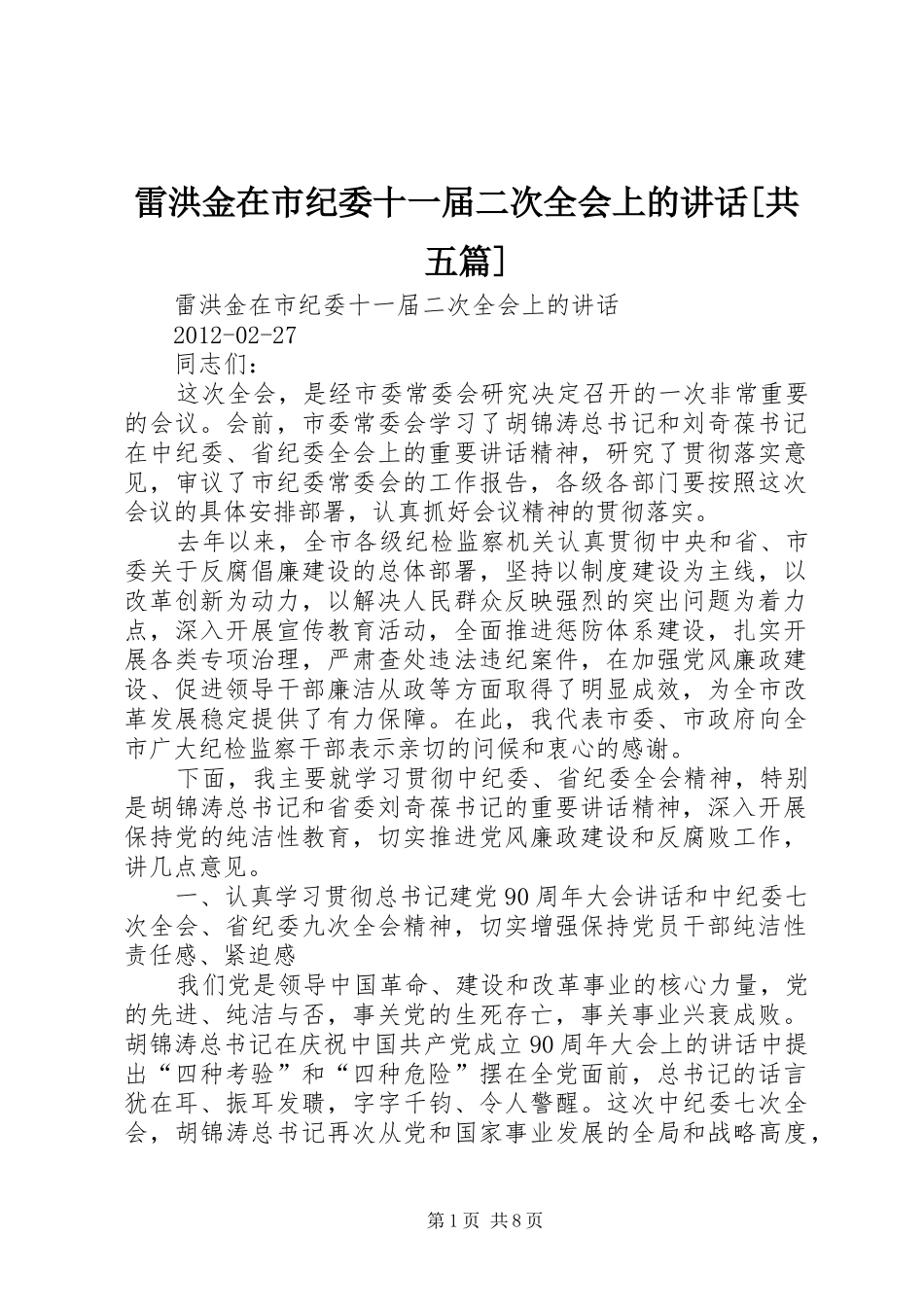 雷洪金在市纪委十一届二次全会上的讲话[共五篇]

雷洪金在市纪委十一届二次全会上的讲话

2012-02-27

同志们：

这次全会，是经市委常委会研究决定召开的一次非常重要的会议。会前，市委常委会学习了胡锦涛总书记和刘奇葆书记在中纪委、省纪委全会上的重要讲话精神，研究了贯彻落实意见，审议了市纪委常委会的工作报告，各级各部门要按照这次会议的具体安排部署，认真抓好会议精神的贯彻落实。

去年以来，全市各级纪检监察机关认真贯彻中央和省、市委关于反腐倡廉建设的总体部署，坚持以制度建设为主线，以改革创新为动力，以解决人民群众反映强烈的突出问题为着力点，深入开展宣传教育活动，全面推进惩防体系建设，扎实开展各类专项治理，严肃查处违法违纪案件，在加强党风廉政建设、促进领导干部廉洁从政等方面取得了明显成效，为全市改革发展稳定提供了有力保障。在此，我代表市委、市政府向全市广大纪检监察干部表示亲切的问候和衷心的感谢。

下面，我主要就学习贯彻中纪委、省纪委全会精神，特别是胡锦涛总书记和省委刘奇葆书记的重要讲话精神，深入开展保持党的纯洁性教育，切实推进党风廉政建设和反腐败工作，讲几点意见。

一、认真学习贯彻总书记建党90周年大会讲话和中纪委七次全会、省纪委九次全会精神，切实增强保持党员干部纯洁性责任感、紧迫感

我们党是领导中国革命、建设和改革事业的核心力量，党的先进、纯洁与否，事关党的生死存亡，事关事业兴衰成败。胡锦涛总书记在庆祝中国共产党成立90周年大会上的讲话中提出“四种考验”和“四种危险”摆在全党面前，总书记的话言犹在耳、振耳发聩，字字千钧、令人警醒。这次中纪委七次全会，胡锦涛总书记再次从党和国家事业发展的全局和战略高度，

第1页 共8页